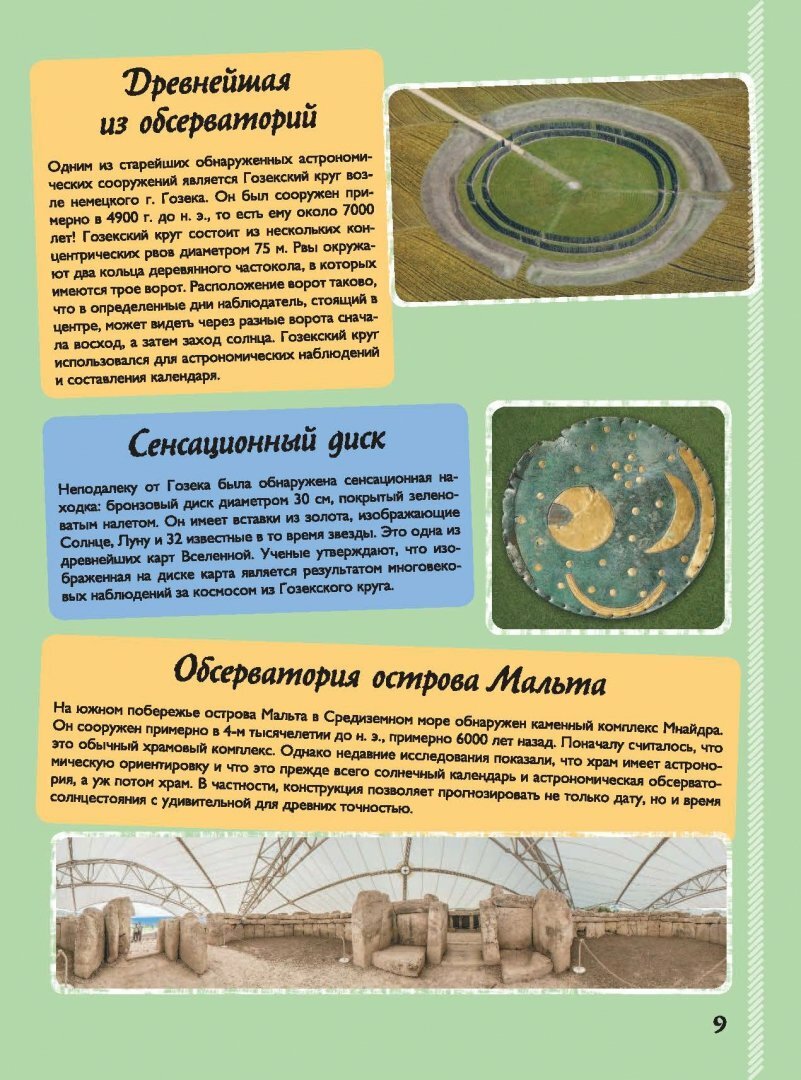 Древнейшая из обсерваторий

Одним из старейших обнаруженных астрономических сооружений является Гозекский круг возле немецкого г. Гозека. Он был сооружен примерно в 4900 г. до н. э., то есть ему около 7000 лет! Гозекский круг состоит из нескольких концентрических рвов диаметром 75 м. Рвы окружают два кольца деревянного частокола, в которых имеются трое ворот. Расположение ворот таково, что в определенные дни наблюдатель, стоящий в центре, может видеть через разные ворота сначала восход, а затем заход солнца. Гозекский круг использовался для астрономических наблюдений и составления календаря.

Сенсационный диск

Неподалеку от Гозека была обнаружена сенсационная находка: бронзовый диск диаметром 30 см, покрытый зеленоватым налетом. Он имеет вставки из золота, изображающие Солнце, Луну и 32 известные в то время звезды. Это одна из древнейших карт Вселенной. Ученые утверждают, что изображенная на диске карта является результатом многовековых наблюдений за космосом из Гозекского круга.

Обсерватория острова Мальта

На южном побережье острова Мальта в Средиземном море обнаружен каменный комплекс Мнайдра. Он сооружен примерно в 4-м тысячелетии до н. э., примерно 6000 лет назад. Поначалу считалось, что это обычный храмовый комплекс. Однако недавние исследования показали, что храм имеет астрономическую ориентировку и что это прежде всего солнечный календарь и астрономическая обсерватория, а уж потом храм. В частности, конструкция позволяет прогнозировать не только дату, но и время солнцестояния с удивительной для древних точностью.

9